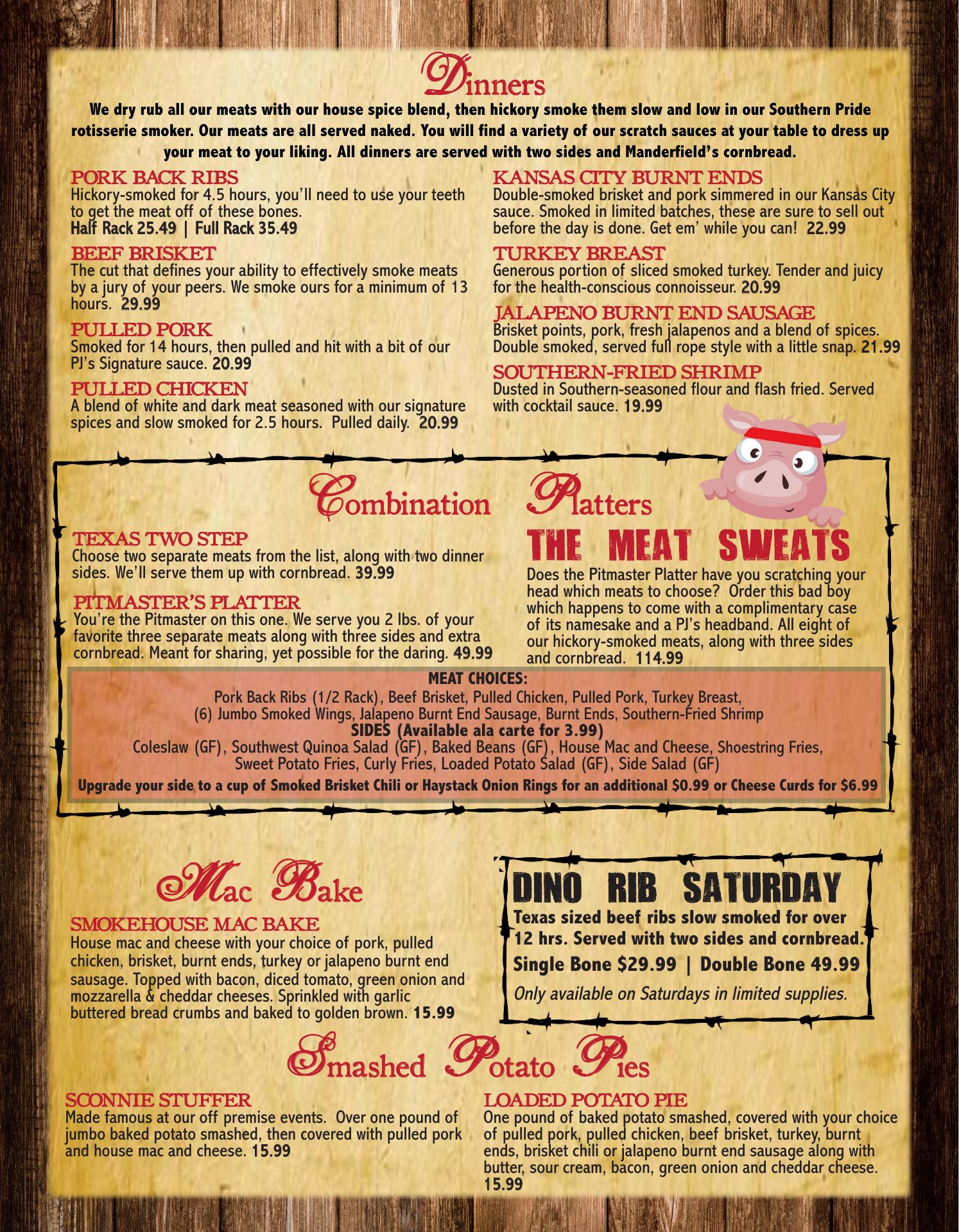 Dinners

We dry rub all our meats with our house spice blend, then hickory smoke them slow and low in our Southern Pride rotisserie smoker. Our meats are all served naked. You will find a variety of our scratch sauces at your table to dress up your meat to your liking. All dinners are served with two sides and Manderfield's cornbread.

PORK BACK RIBS
Hickory-smoked for 4.5 hours, you'll need to use your teeth to get the meat off of these bones.
Half Rack 25.49 | Full Rack 35.49

BEEF BRISKET
The cut that defines your ability to effectively smoke meats by a jury of your peers. We smoke ours for a minimum of 13 hours. 29.99

PULLED PORK
Smoked for 14 hours, then pulled and hit with a bit of our PJ's Signature sauce. 20.99

PULLED CHICKEN
A blend of white and dark meat seasoned with our signature spices and slow smoked for 2.5 hours. Pulled daily. 20.99

KANSAS CITY BURNT ENDS
Double-smoked brisket and pork simmered in our Kansas City sauce. Smoked in limited batches, these are sure to sell out before the day is done. Get em' while you can! 22.99

TURKEY BREAST
Generous portion of sliced smoked turkey. Tender and juicy for the health-conscious connoisseur. 20.99

JALAPENO BURNT END SAUSAGE
Brisket points, pork, fresh jalapenos and a blend of spices. Double smoked, served full rope style with a little snap. 21.99

SOUTHERN-FRIED SHRIMP
Dusted in Southern-seasoned flour and flash fried. Served with cocktail sauce. 19.99

Combination Platters

TEXAS TWO STEP
Choose two separate meats from the list, along with two dinner sides. We'll serve them up with cornbread. 39.99

PITMASTER'S PLATTER
You're the Pitmaster on this one. We serve you 2 lbs. of your favorite three separate meats along with three sides and extra cornbread. Meant for sharing, yet possible for the daring. 49.99

THE MEAT SWEATS
Does the Pitmaster Platter have you scratching your head which meats to choose? Order this bad boy which happens to come with a complimentary case of its namesake and a PJ's headband. All eight of our hickory-smoked meats, along with three sides and cornbread. 114.99

MEAT CHOICES:
Pork Back Ribs (1/2 Rack), Beef Brisket, Pulled Chicken, Pulled Pork, Turkey Breast, (6) Jumbo Smoked Wings, Jalapeno Burnt End Sausage, Burnt Ends, Southern-Fried Shrimp
SIDES (Available ala carte for 3.99)
Coleslaw (GF), Southwest Quinoa Salad (GF), Baked Beans (GF), House Mac and Cheese, Shoestring Fries, Sweet Potato Fries, Curly Fries, Loaded Potato Salad (GF), Side Salad (GF)
Upgrade your side to a cup of Smoked Brisket Chili or Haystack Onion Rings for an additional $0.99 or Cheese Curds for $6.99

Mac Bake

SMOKEHOUSE MAC BAKE
House mac and cheese with your choice of pork, pulled chicken, brisket, burnt ends, turkey or jalapeno burnt end sausage. Topped with bacon, diced tomato, green onion and mozzarella & cheddar cheeses. Sprinkled with garlic buttered bread crumbs and baked to golden brown. 15.99

DINO RIB SATURDAY
Texas sized beef ribs slow smoked for over 12 hrs. Served with two sides and cornbread.
Single Bone $29.99 | Double Bone 49.99
Only available on Saturdays in limited supplies.

Smashed Potato Pies

SCONNIE STUFFER
Made famous at our off premise events. Over one pound of jumbo baked potato smashed, then covered with pulled pork and house mac and cheese. 15.99

LOADED POTATO PIE
One pound of baked potato smashed, covered with your choice of pulled pork, pulled chicken, beef brisket, turkey, burnt ends, brisket chili or jalapeno burnt end sausage along with butter, sour cream, bacon, green onion and cheddar cheese. 15.99